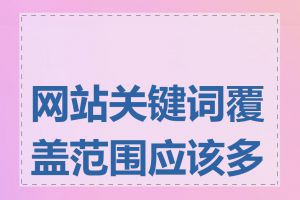 网站关键词覆盖范围应该多